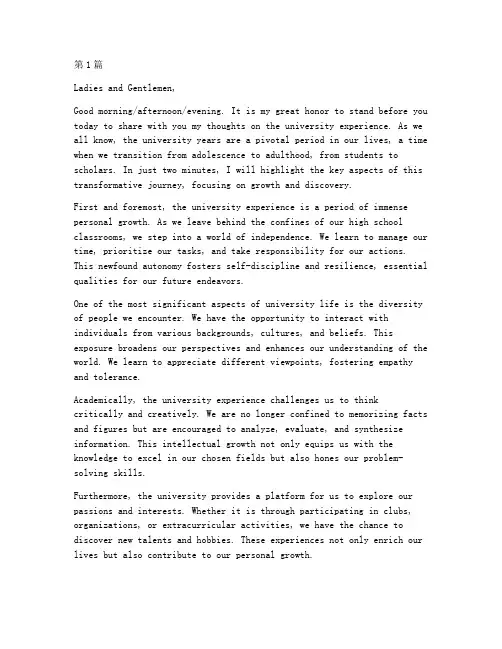 第1篇

Ladies and Gentlemen,

Good morning/afternoon/evening. It is my great honor to stand before you today to share with you my thoughts on the university experience. As we all know, the university years are a pivotal period in our lives, a time when we transition from adolescence to adulthood, from students to scholars. In just two minutes, I will highlight the key aspects of this transformative journey, focusing on growth and discovery.

First and foremost, the university experience is a period of immense personal growth. As we leave behind the confines of our high school classrooms, we step into a world of independence. We learn to manage our time, prioritize our tasks, and take responsibility for our actions. This newfound autonomy fosters self-discipline and resilience, essential qualities for our future endeavors.

One of the most significant aspects of university life is the diversity of people we encounter. We have the opportunity to interact with individuals from various backgrounds, cultures, and beliefs. This exposure broadens our perspectives and enhances our understanding of the world. We learn to appreciate different viewpoints, fostering empathy and tolerance.

Academically, the university experience challenges us to think critically and creatively. We are no longer confined to memorizing facts and figures but are encouraged to analyze, evaluate, and synthesize information. This intellectual growth not only equips us with the knowledge to excel in our chosen fields but also hones our problem-solving skills.

Furthermore, the university provides a platform for us to explore our passions and interests. Whether it is through participating in clubs, organizations, or extracurricular activities, we have the chance to discover new talents and hobbies. These experiences not only enrich our lives but also contribute to our personal growth.